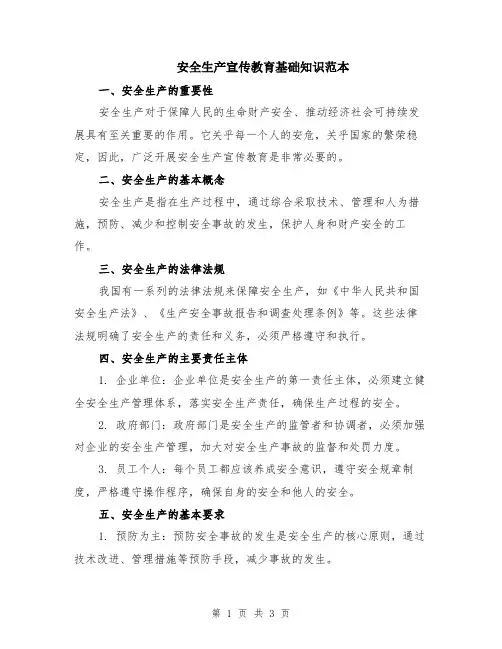 安全生产宣传教育基础知识范本

一、安全生产的重要性

安全生产对于保障人民的生命财产安全、推动经济社会可持续发展具有至关重要的作用。它关乎每一个人的安危，关乎国家的繁荣稳定，因此，广泛开展安全生产宣传教育是非常必要的。

二、安全生产的基本概念

安全生产是指在生产过程中，通过综合采取技术、管理和人为措施，预防、减少和控制安全事故的发生，保护人身和财产安全的工作。

三、安全生产的法律法规

我国有一系列的法律法规来保障安全生产，如《中华人民共和国安全生产法》、《生产安全事故报告和调查处理条例》等。这些法律法规明确了安全生产的责任和义务，必须严格遵守和执行。

四、安全生产的主要责任主体

1. 企业单位：企业单位是安全生产的第一责任主体，必须建立健全安全生产管理体系，落实安全生产责任，确保生产过程的安全。

2. 政府部门：政府部门是安全生产的监管者和协调者，必须加强对企业的安全生产管理，加大对安全生产事故的监督和处罚力度。

3. 员工个人：每个员工都应该养成安全意识，遵守安全规章制度，严格遵守操作程序，确保自身的安全和他人的安全。

五、安全生产的基本要求

1. 预防为主：预防安全事故的发生是安全生产的核心原则，通过技术改进、管理措施等预防手段，减少事故的发生。

第 1 页 共 3 页